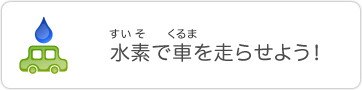 すいそ　くるま
水素で車を走らせよう!